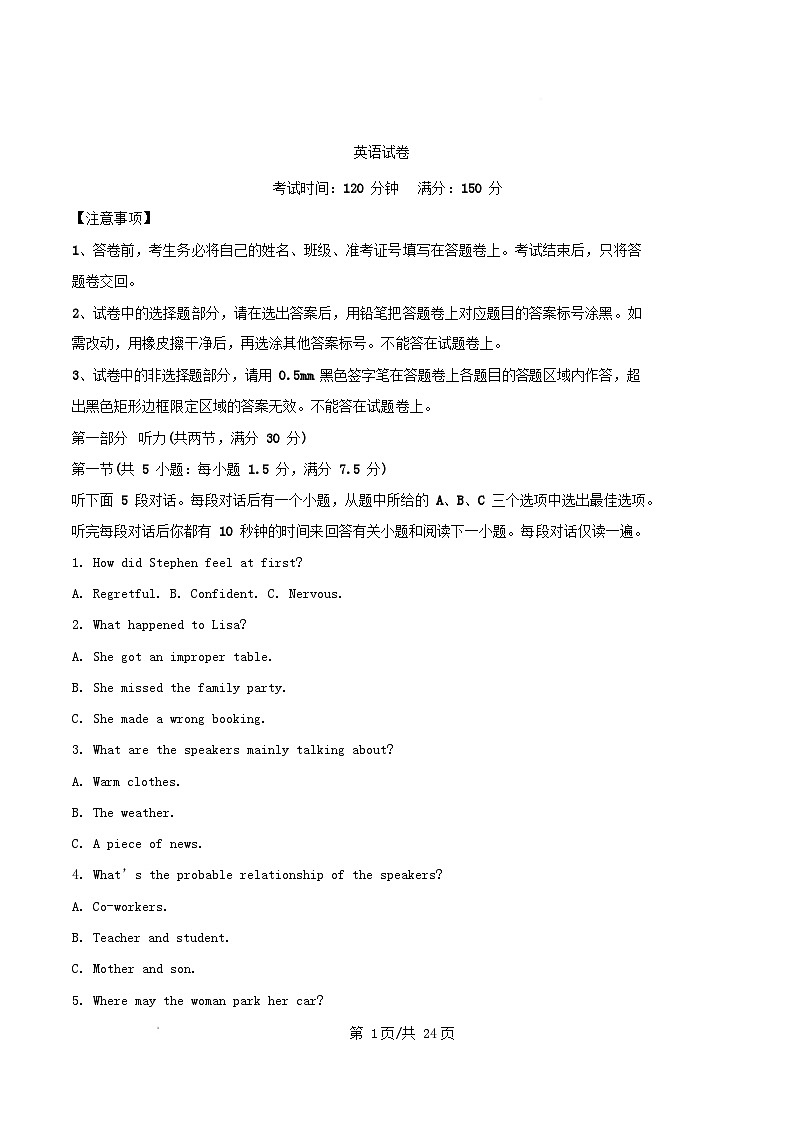 英语试卷

考试时间：120 分钟　满分：150 分

【注意事项】

1、答卷前，考生务必将自己的姓名、班级、准考证号填写在答题卷上。考试结束后，只将答题卷交回。

2、试卷中的选择题部分，请在选出答案后，用铅笔把答题卷上对应题目的答案标号涂黑。如需改动，用橡皮擦干净后，再选涂其他答案标号。不能答在试题卷上。

3、试卷中的非选择题部分，请用 0.5mm 黑色签字笔在答题卷上各题目的答题区域内作答，超出黑色矩形边框限定区域的答案无效。不能答在试题卷上。

第一部分　听力(共两节，满分 30 分)

第一节(共 5 小题：每小题 1.5 分，满分 7.5 分)

听下面 5 段对话。每段对话后有一个小题，从题中所给的 A、B、C 三个选项中选出最佳选项。听完每段对话后你都有 10 秒钟的时间来回答有关小题和阅读下一小题。每段对话仅读一遍。

1. How did Stephen feel at first?

A. Regretful. B. Confident. C. Nervous.

2. What happened to Lisa?

A. She got an improper table.

B. She missed the family party.

C. She made a wrong booking.

3. What are the speakers mainly talking about?

A. Warm clothes.

B. The weather.

C. A piece of news.

4. What's the probable relationship of the speakers?

A. Co-workers.

B. Teacher and student.

C. Mother and son.

5. Where may the woman park her car?

第 1页/共 24页